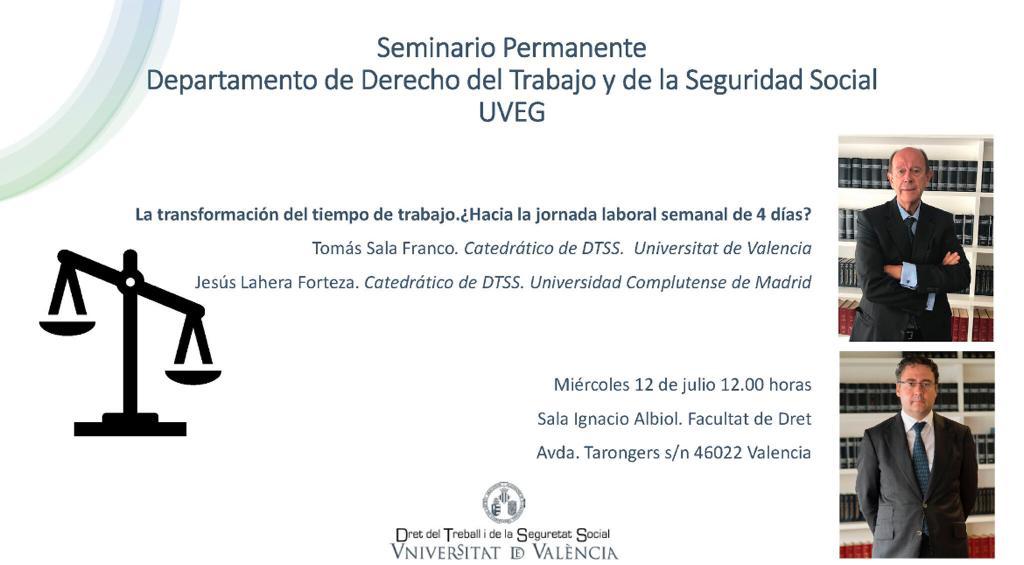 Seminario Permanente
Departamento de Derecho del Trabajo y de la Seguridad Social
UVEG

La transformación del tiempo de trabajo.¿Hacia la jornada laboral semanal de 4 días?

Tomás Sala Franco. Catedrático de DTSS. Universitat de Valencia

Jesús Lahera Forteza. Catedrático de DTSS. Universidad Complutense de Madrid

Miércoles 12 de julio 12.00 horas

Sala Ignacio Albiol. Facultat de Dret

Avda. Tarongers s/n 46022 Valencia

Dret del Treball i de la Seguretat Social
VNIVERSITAT ID VALÈNCIA